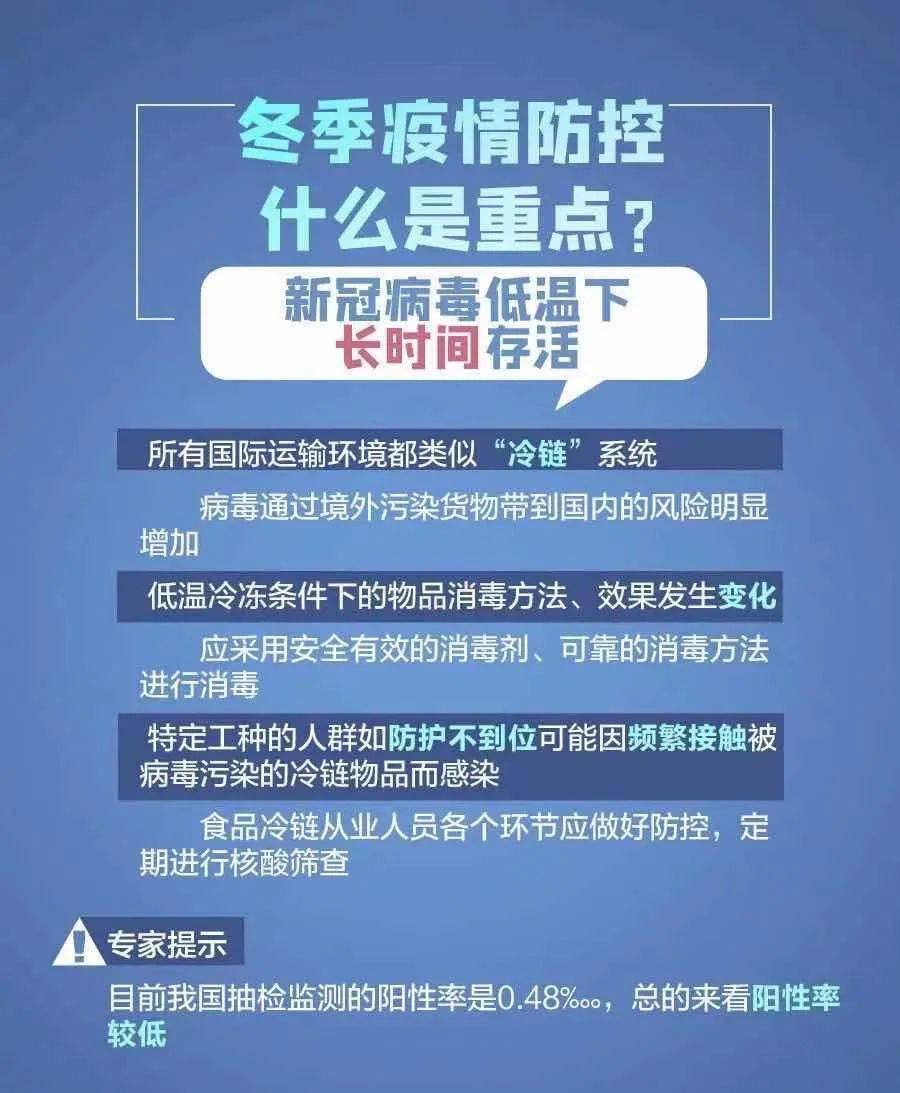 冬季疫情防控
什么是重点？

新冠病毒低温下
长时间存活

所有国际运输环境都类似“冷链”系统

病毒通过境外污染货物带到国内的风险明显增加

低温冷冻条件下的物品消毒方法、效果发生变化

应采用安全有效的消毒剂、可靠的消毒方法进行消毒

特定工种的人群如防护不到位可能因频繁接触被病毒污染的冷链物品而感染

食品冷链从业人员各个环节应做好防控，定期进行核酸筛查

专家提示

目前我国抽检监测的阳性率是0.48‱，总的来看阳性率较低